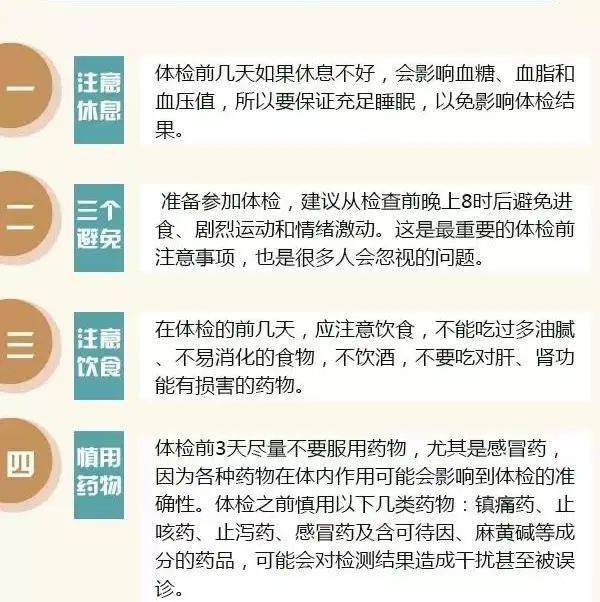 一

注意休息

体检前几天如果休息不好，会影响血糖、血脂和血压值，所以要保证充足睡眠，以免影响体检结果。

二

三个避免

准备参加体检，建议从检查前晚上8时后避免进食、剧烈运动和情绪激动。这是最重要的体检前注意事项，也是很多人会忽视的问题。

三

注意饮食

在体检的前几天，应注意饮食，不能吃过多油腻、不易消化的食物，不饮酒，不要吃对肝、肾功能有损害的药物。

四

慎用药物

体检前3天尽量不要服用药物，尤其是感冒药，因为各种药物在体内作用可能会影响到体检的准确性。体检之前慎用以下几类药物：镇痛药、止咳药、止泻药、感冒药及含可待因、麻黄碱等成分的药品，可能会对检测结果造成干扰甚至被误诊。